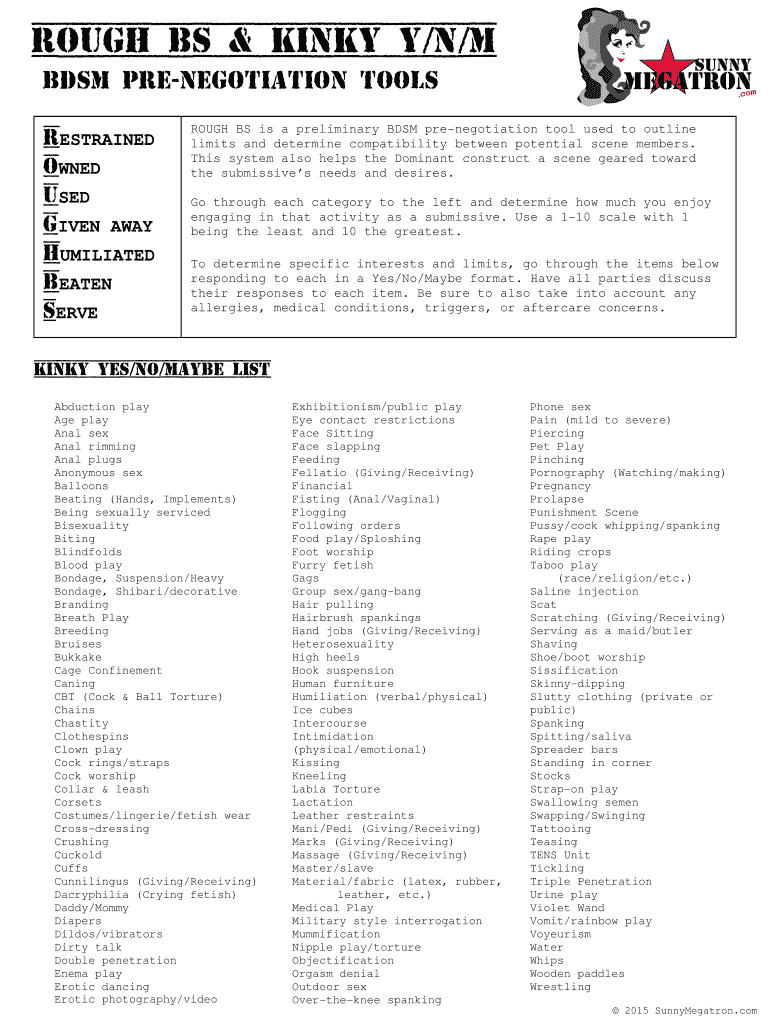 ROUGH BS & KINKY Y/N/M
BDSM PRE-NEGOTIATION TOOLS

SUNNY MEGATRON .com

RESTRAINED
OWNED
USED
GIVEN AWAY
HUMILIATED
BEATEN
SERVE

ROUGH BS is a preliminary BDSM pre-negotiation tool used to outline limits and determine compatibility between potential scene members. This system also helps the Dominant construct a scene geared toward the submissive's needs and desires.

Go through each category to the left and determine how much you enjoy engaging in that activity as a submissive. Use a 1-10 scale with 1 being the least and 10 the greatest.

To determine specific interests and limits, go through the items below responding to each in a Yes/No/Maybe format. Have all parties discuss their responses to each item. Be sure to also take into account any allergies, medical conditions, triggers, or aftercare concerns.

KINKY YES/NO/MAYBE LIST

Abduction play
Age play
Anal sex
Anal rimming
Anal plugs
Anonymous sex
Balloons
Beating (Hands, Implements)
Being sexually serviced
Bisexuality
Biting
Blindfolds
Blood play
Bondage, Suspension/Heavy
Bondage, Shibari/decorative
Branding
Breath Play
Breeding
Bruises
Bukkake
Cage Confinement
Caning
CBT (Cock & Ball Torture)
Chains
Chastity
Clothespins
Clown play
Cock rings/straps
Cock worship
Collar & leash
Corsets
Costumes/lingerie/fetish wear
Cross-dressing
Crushing
Cuckold
Cuffs
Cunnilingus (Giving/Receiving)
Dacryphilia (Crying fetish)
Daddy/Mommy
Diapers
Dildos/vibrators
Dirty talk
Double penetration
Enema play
Erotic dancing
Erotic photography/video

Exhibitionism/public play
Eye contact restrictions
Face Sitting
Face slapping
Feeding
Fellatio (Giving/Receiving)
Financial
Fisting (Anal/Vaginal)
Flogging
Following orders
Food play/Sploshing
Foot worship
Furry fetish
Gags
Group sex/gang-bang
Hair pulling
Hairbrush spankings
Hand jobs (Giving/Receiving)
Heterosexuality
High heels
Hook suspension
Human furniture
Humiliation (verbal/physical)
Ice cubes
Intercourse
Intimidation (physical/emotional)
Kissing
Kneeling
Labia Torture
Lactation
Leather restraints
Mani/Pedi (Giving/Receiving)
Marks (Giving/Receiving)
Massage (Giving/Receiving)
Master/slave
Material/fabric (latex, rubber, leather, etc.)
Medical Play
Military style interrogation
Mummification
Nipple play/torture
Objectification
Orgasm denial
Outdoor sex
Over-the-knee spanking

Phone sex
Pain (mild to severe)
Piercing
Pet Play
Pinching
Pornography (Watching/making)
Pregnancy
Prolapse
Punishment Scene
Pussy/cock whipping/spanking
Rape play
Riding crops
Taboo play (race/religion/etc.)
Saline injection
Scat
Scratching (Giving/Receiving)
Serving as a maid/butler
Shaving
Shoe/boot worship
Sissification
Skinny-dipping
Slutty clothing (private or public)
Spanking
Spitting/saliva
Spreader bars
Standing in corner
Stocks
Strap-on play
Swallowing semen
Swapping/Swinging
Tattooing
Teasing
TENS Unit
Tickling
Triple Penetration
Urine play
Violet Wand
Vomit/rainbow play
Voyeurism
Water
Whips
Wooden paddles
Wrestling

© 2015 SunnyMegatron.com